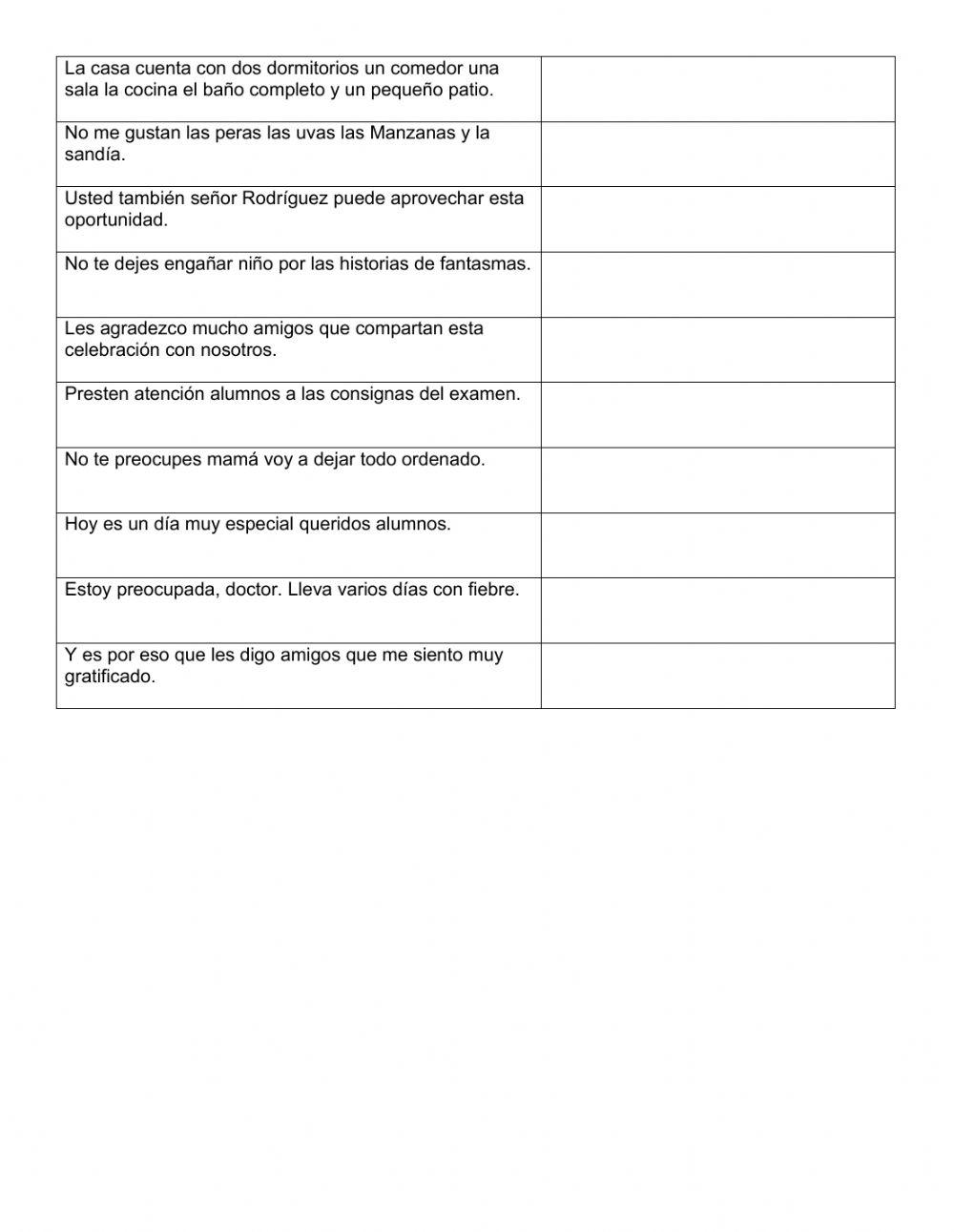 | | |
|---|---|
| La casa cuenta con dos dormitorios un comedor una sala la cocina el baño completo y un pequeño patio. | |
| No me gustan las peras las uvas las Manzanas y la sandía. | |
| Usted también señor Rodríguez puede aprovechar esta oportunidad. | |
| No te dejes engañar niño por las historias de fantasmas. | |
| Les agradezco mucho amigos que compartan esta celebración con nosotros. | |
| Presten atención alumnos a las consignas del examen. | |
| No te preocupes mamá voy a dejar todo ordenado. | |
| Hoy es un día muy especial queridos alumnos. | |
| Estoy preocupada, doctor. Lleva varios días con fiebre. | |
| Y es por eso que les digo amigos que me siento muy gratificado. | |